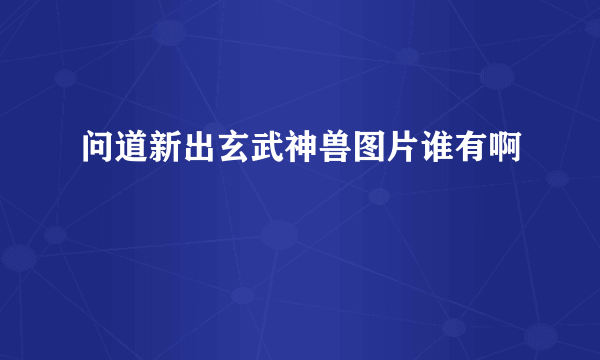 问道新出玄武神兽图片谁有啊